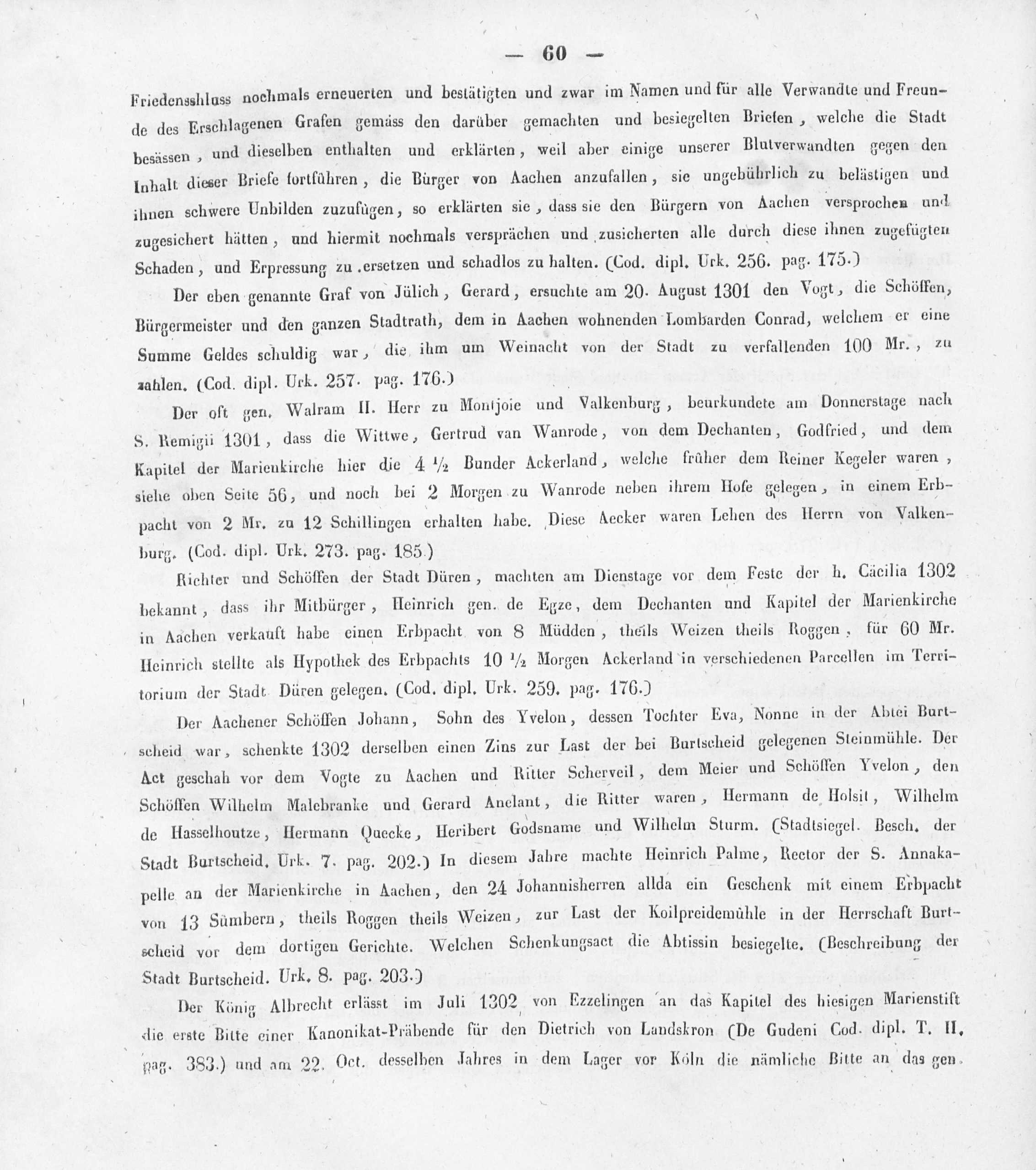 — 60 —

Friedensshluss nochmals erneuerten und bestätigten und zwar im Namen und für alle Verwandte und Freunde des Erschlagenen Grafen gemäss den darüber gemachten und besiegelten Briefen, welche die Stadt besässen, und dieselben enthalten und erklärten, weil aber einige unserer Blutverwandten gegen den Inhalt dieser Briefe fortführen, die Bürger von Aachen anzufallen, sie ungebührlich zu belästigen und ihnen schwere Unbilden zuzufügen, so erklärten sie, dass sie den Bürgern von Aachen versprochen und zugesichert hätten, und hiermit nochmals versprächen und zusicherten alle durch diese ihnen zugefügten Schaden, und Erpressung zu ersetzen und schadlos zu halten. (Cod. dipl. Urk. 256. pag. 175.)

Der eben genannte Graf von Jülich, Gerard, ersuchte am 20. August 1301 den Vogt, die Schöffen, Bürgermeister und den ganzen Stadtrath, dem in Aachen wohnenden Lombarden Conrad, welchem er eine Summe Geldes schuldig war, die ihm um Weinacht von der Stadt zu verfallenden 100 Mr., zu zahlen. (Cod. dipl. Urk. 257. pag. 176.)

Der oft gen. Walram II. Herr zu Montjoie und Valkenburg, beurkundete am Donnerstage nach S. Remigii 1301, dass die Wittwe, Gertrud van Wanrode, von dem Dechanten, Godfried, und dem Kapitel der Marienkirche hier die 4 ½ Bunder Ackerland, welche früher dem Reiner Kegeler waren, siehe oben Seite 56, und noch bei 2 Morgen zu Wanrode neben ihrem Hofe gelegen, in einem Erbpacht von 2 Mr. zu 12 Schillingen erhalten habe. Diese Aecker waren Lehen des Herrn von Valkenburg. (Cod. dipl. Urk. 273. pag. 185.)

Richter und Schöffen der Stadt Düren, machten am Dienstage vor dem Feste der h. Cäcilia 1302 bekannt, dass ihr Mitbürger, Heinrich gen. de Egze, dem Dechanten und Kapitel der Marienkirche in Aachen verkauft habe einen Erbpacht von 8 Müdden, theils Weizen theils Roggen, für 60 Mr. Heinrich stellte als Hypothek des Erbpachts 10 ½ Morgen Ackerland in verschiedenen Parcellen im Territorium der Stadt Düren gelegen. (Cod. dipl. Urk. 259. pag. 176.)

Der Aachener Schöffen Johann, Sohn des Yvelon, dessen Tochter Eva, Nonne in der Abtei Burtscheid war, schenkte 1302 derselben einen Zins zur Last der bei Burtscheid gelegenen Steinmühle. Der Act geschah vor dem Vogte zu Aachen und Ritter Scherveil, dem Meier und Schöffen Yvelon, den Schöffen Wilhelm Malebranke und Gerard Anelant, die Ritter waren, Hermann de Holsit, Wilhelm de Hasselhoutze, Hermann Quecke, Heribert Godsname und Wilhelm Sturm. (Stadtsiegel. Besch. der Stadt Burtscheid. Urk. 7. pag. 202.) In diesem Jahre machte Heinrich Palme, Rector der S. Annakapelle an der Marienkirche in Aachen, den 24 Johannisherren allda ein Geschenk mit einem Erbpacht von 13 Sümbern, theils Roggen theils Weizen, zur Last der Koilpreidemühle in der Herrschaft Burtscheid vor dem dortigen Gerichte. Welchen Schenkungsact die Abtissin besiegelte. (Beschreibung der Stadt Burtscheid. Urk. 8. pag. 203.)

Der König Albrecht erlässt im Juli 1302 von Ezzelingen an das Kapitel des hiesigen Marienstift die erste Bitte einer Kanonikat-Präbende für den Dietrich von Landskron (De Gudeni Cod. dipl. T. II, pag. 383.) und am 22. Oct. desselben Jahres in dem Lager vor Köln die nämliche Bitte an das gen.